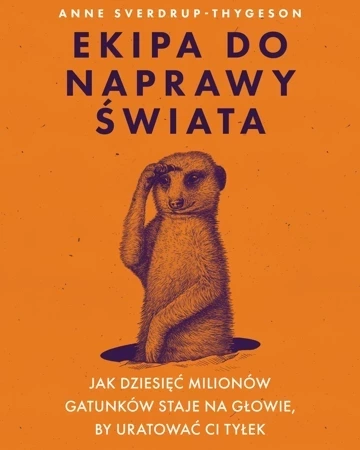 ANNE SVERDRUP-THYGESON

EKIPA DO NAPRAWY ŚWIATA

JAK DZIESIĘĆ MILIONÓW GATUNKÓW STAJE NA GŁOWIE, BY URATOWAĆ CI TYŁEK